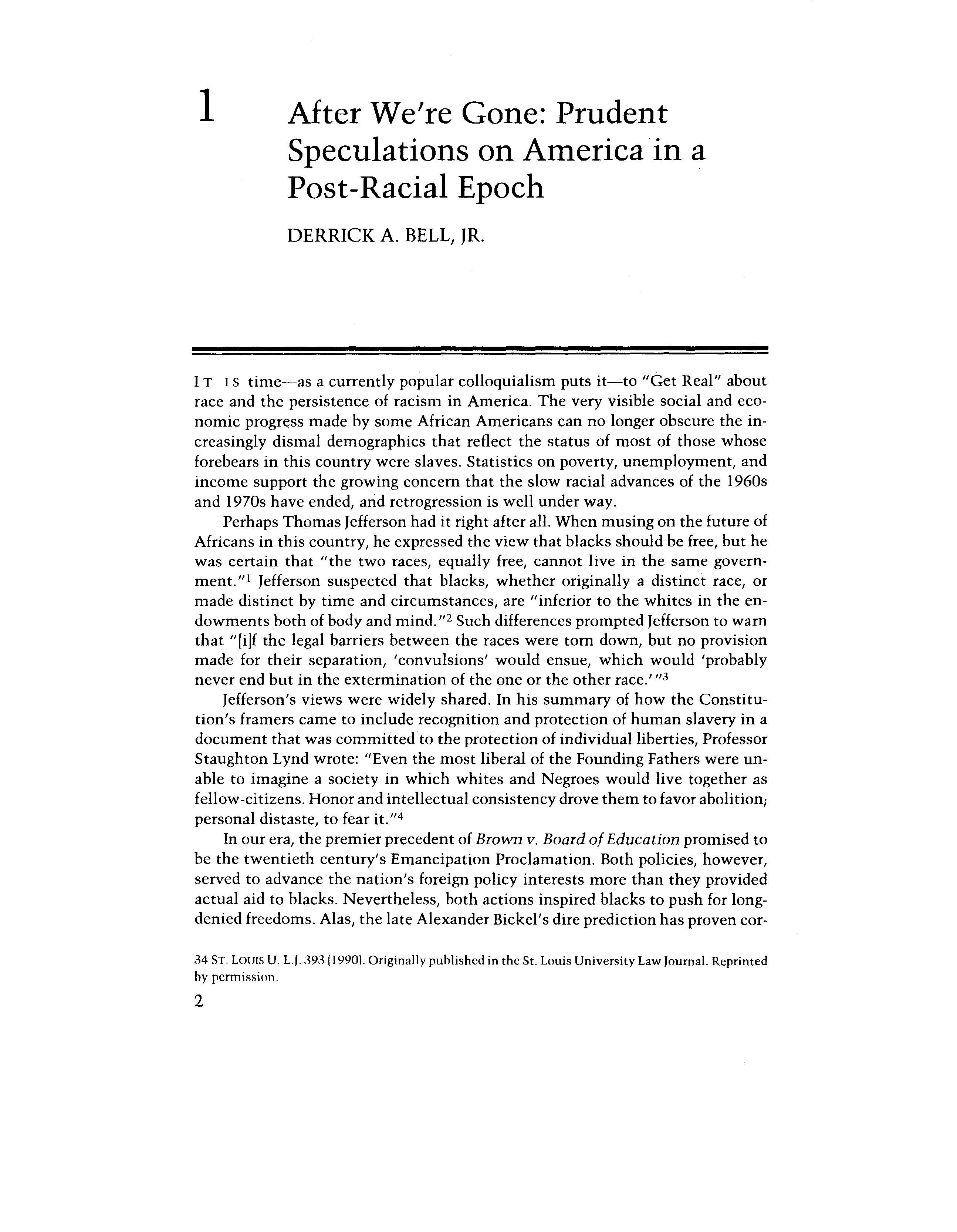 1

After We're Gone: Prudent Speculations on America in a Post-Racial Epoch

DERRICK A. BELL, JR.

IT IS time—as a currently popular colloquialism puts it—to "Get Real" about race and the persistence of racism in America. The very visible social and economic progress made by some African Americans can no longer obscure the increasingly dismal demographics that reflect the status of most of those whose forebears in this country were slaves. Statistics on poverty, unemployment, and income support the growing concern that the slow racial advances of the 1960s and 1970s have ended, and retrogression is well under way.

Perhaps Thomas Jefferson had it right after all. When musing on the future of Africans in this country, he expressed the view that blacks should be free, but he was certain that "the two races, equally free, cannot live in the same government."$^1$ Jefferson suspected that blacks, whether originally a distinct race, or made distinct by time and circumstances, are "inferior to the whites in the endowments both of body and mind."$^2$ Such differences prompted Jefferson to warn that "[i]f the legal barriers between the races were torn down, but no provision made for their separation, 'convulsions' would ensue, which would 'probably never end but in the extermination of the one or the other race.'"$^3$

Jefferson's views were widely shared. In his summary of how the Constitution's framers came to include recognition and protection of human slavery in a document that was committed to the protection of individual liberties, Professor Staughton Lynd wrote: "Even the most liberal of the Founding Fathers were unable to imagine a society in which whites and Negroes would live together as fellow-citizens. Honor and intellectual consistency drove them to favor abolition; personal distaste, to fear it."$^4$

In our era, the premier precedent of Brown v. Board of Education promised to be the twentieth century's Emancipation Proclamation. Both policies, however, served to advance the nation's foreign policy interests more than they provided actual aid to blacks. Nevertheless, both actions inspired blacks to push for long-denied freedoms. Alas, the late Alexander Bickel's dire prediction has proven cor-

34 ST. LOUIS U. L.J. 393 (1990). Originally published in the St. Louis University Law Journal. Reprinted by permission.

2